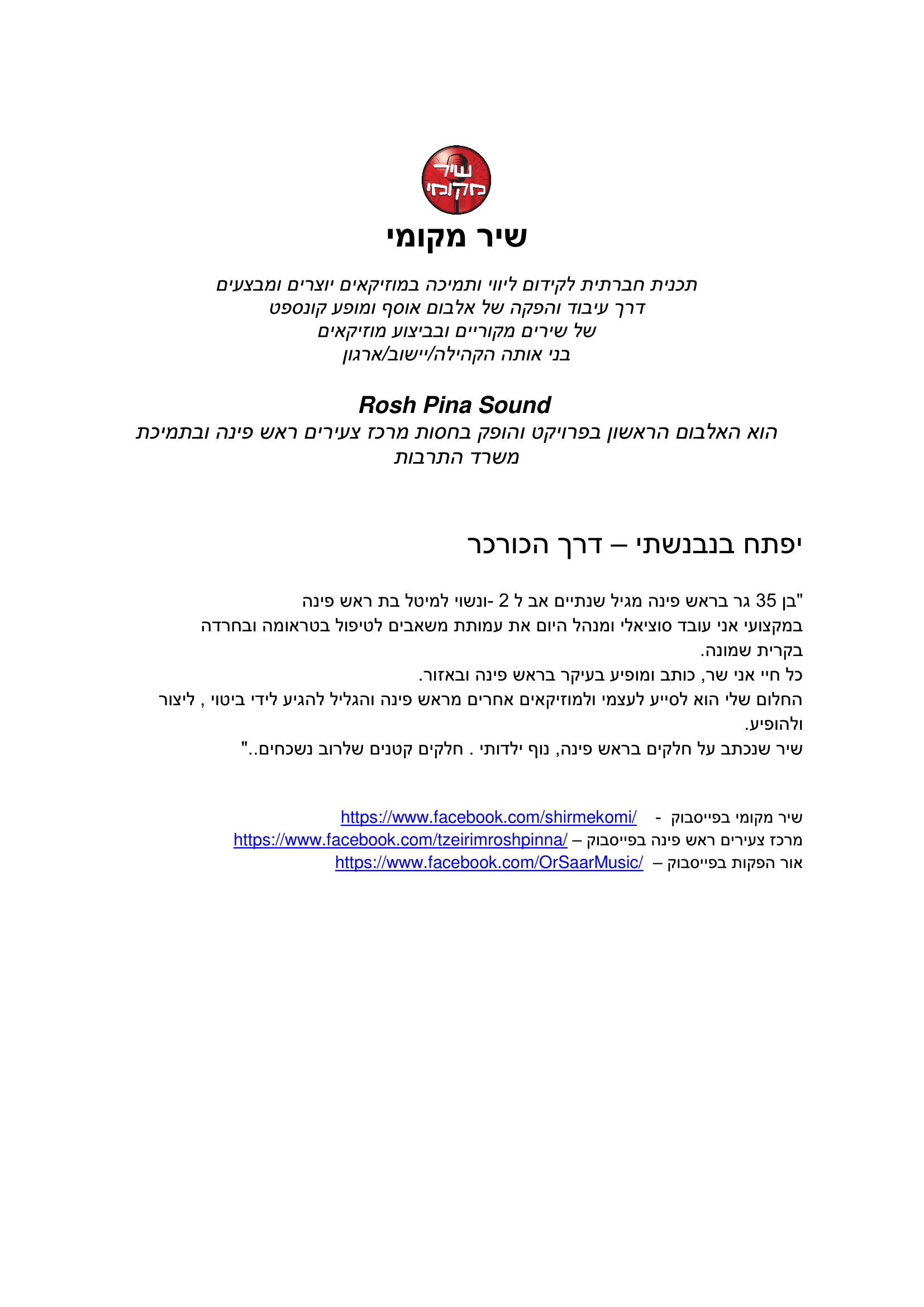 שיר
מקומי

שיר מקומי

תכנית חברתית לקידום ליווי ותמיכה במוזיקאים יוצרים ומבצעים
דרך עיבוד והפקה של אלבום אוסף ומופע קונספט
של שירים מקוריים ובביצוע מוזיקאים
בני אותה הקהילה/יישוב/ארגון

Rosh Pina Sound
הוא האלבום הראשון בפרויקט והופק בחסות מרכז צעירים ראש פינה ובתמיכת משרד התרבות

יפתח בנבנשתי – דרך הכורכר

"בן 35 גר בראש פינה מגיל שנתיים אב ל 2 -ונשוי למיטל בת ראש פינה
במקצועי אני עובד סוציאלי ומנהל היום את עמותת משאבים לטיפול בטראומה ובחרדה בקרית שמונה.
כל חיי אני שר, כותב ומופיע בעיקר בראש פינה ובאזור.
החלום שלי הוא לסייע לעצמי ולמוזיקאים אחרים מראש פינה והגליל להגיע לידי ביטוי , ליצור ולהופיע.
שיר שנכתב על חלקים בראש פינה, נוף ילדותי . חלקים קטנים שלרוב נשכחים.."

שיר מקומי בפייסבוק - https://www.facebook.com/shirmekomi/
מרכז צעירים ראש פינה בפייסבוק – https://www.facebook.com/tzeirimroshpinna/
אור הפקות בפייסבוק – https://www.facebook.com/OrSaarMusic/